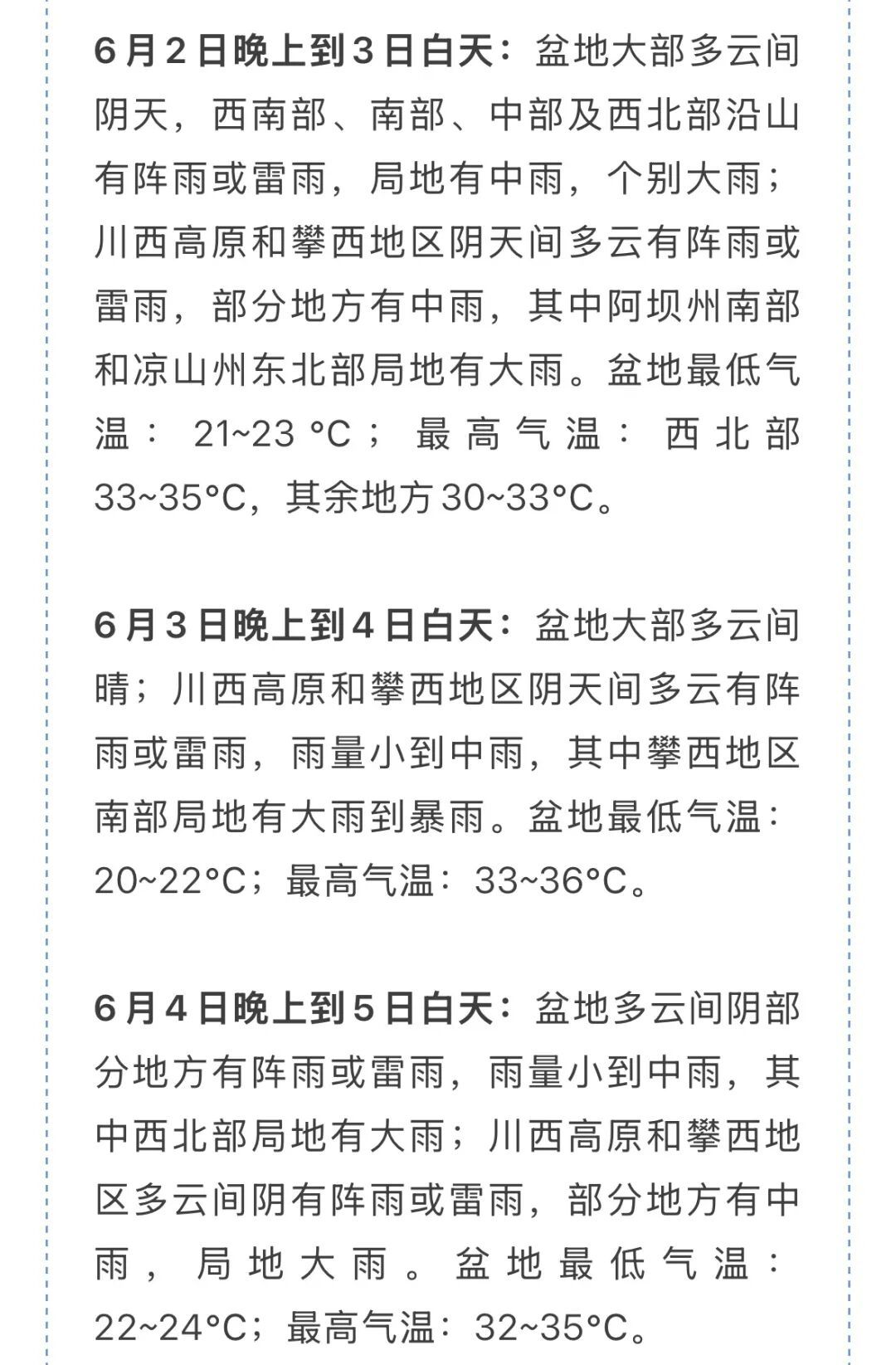 6月2日晚上到3日白天：盆地大部多云间阴天，西南部、南部、中部及西北部沿山有阵雨或雷雨，局地有中雨，个别大雨；川西高原和攀西地区阴天间多云有阵雨或雷雨，部分地方有中雨，其中阿坝州南部和凉山州东北部局地有大雨。盆地最低气温：21~23 °C；最高气温：西北部33~35°C，其余地方30~33°C。

6月3日晚上到4日白天：盆地大部多云间晴；川西高原和攀西地区阴天间多云有阵雨或雷雨，雨量小到中雨，其中攀西地区南部局地有大雨到暴雨。盆地最低气温：20~22°C；最高气温：33~36°C。

6月4日晚上到5日白天：盆地多云间阴部分地方有阵雨或雷雨，雨量小到中雨，其中西北部局地有大雨；川西高原和攀西地区多云间阴有阵雨或雷雨，部分地方有中雨，局地大雨。盆地最低气温：22~24°C；最高气温：32~35°C。